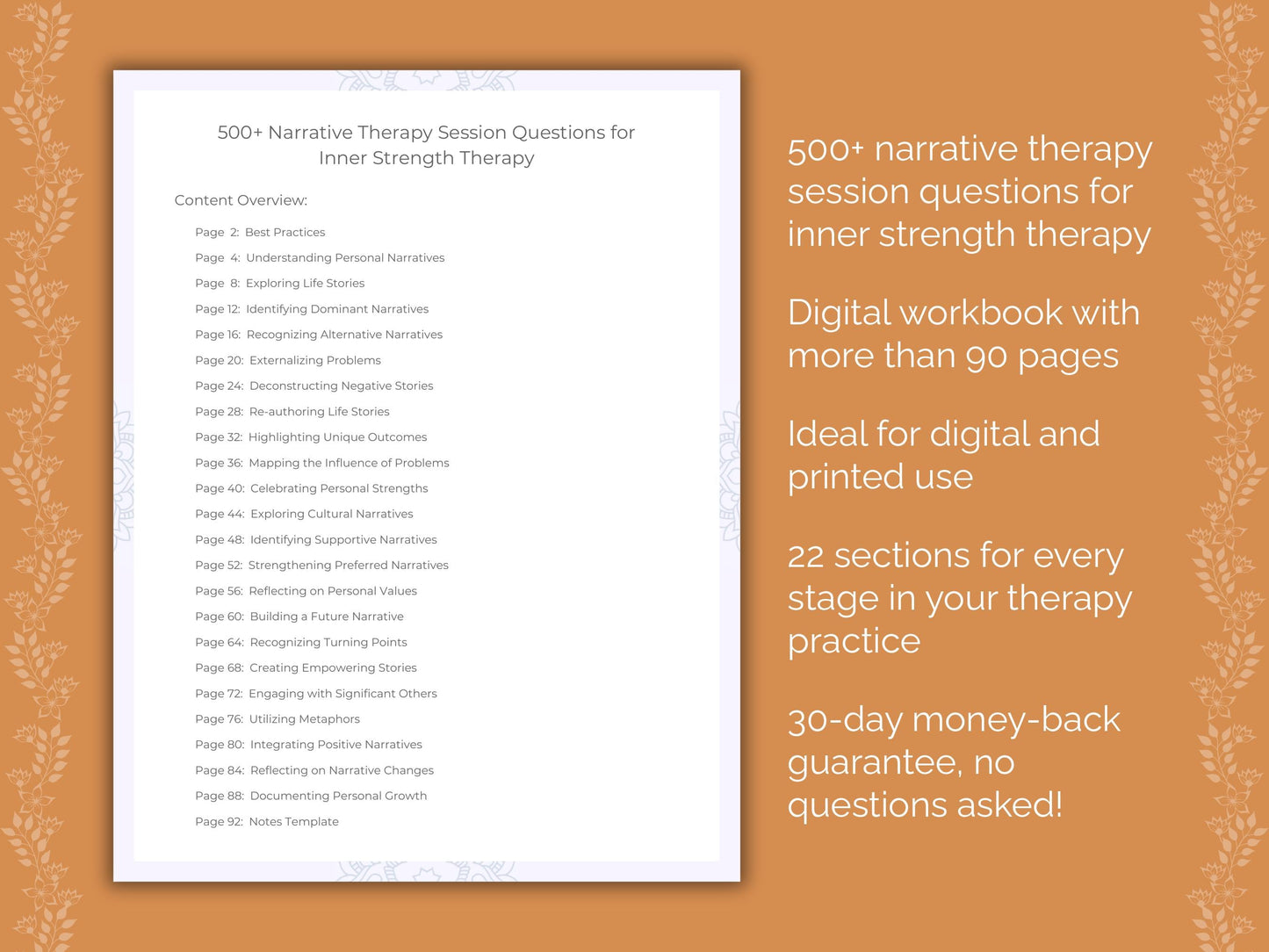 500+ Narrative Therapy Session Questions for Inner Strength Therapy

Content Overview:

Page 2: Best Practices
Page 4: Understanding Personal Narratives
Page 8: Exploring Life Stories
Page 12: Identifying Dominant Narratives
Page 16: Recognizing Alternative Narratives
Page 20: Externalizing Problems
Page 24: Deconstructing Negative Stories
Page 28: Re-authoring Life Stories
Page 32: Highlighting Unique Outcomes
Page 36: Mapping the Influence of Problems
Page 40: Celebrating Personal Strengths
Page 44: Exploring Cultural Narratives
Page 48: Identifying Supportive Narratives
Page 52: Strengthening Preferred Narratives
Page 56: Reflecting on Personal Values
Page 60: Building a Future Narrative
Page 64: Recognizing Turning Points
Page 68: Creating Empowering Stories
Page 72: Engaging with Significant Others
Page 76: Utilizing Metaphors
Page 80: Integrating Positive Narratives
Page 84: Reflecting on Narrative Changes
Page 88: Documenting Personal Growth
Page 92: Notes Template

500+ narrative therapy session questions for inner strength therapy

Digital workbook with more than 90 pages

Ideal for digital and printed use

22 sections for every stage in your therapy practice

30-day money-back guarantee, no questions asked!